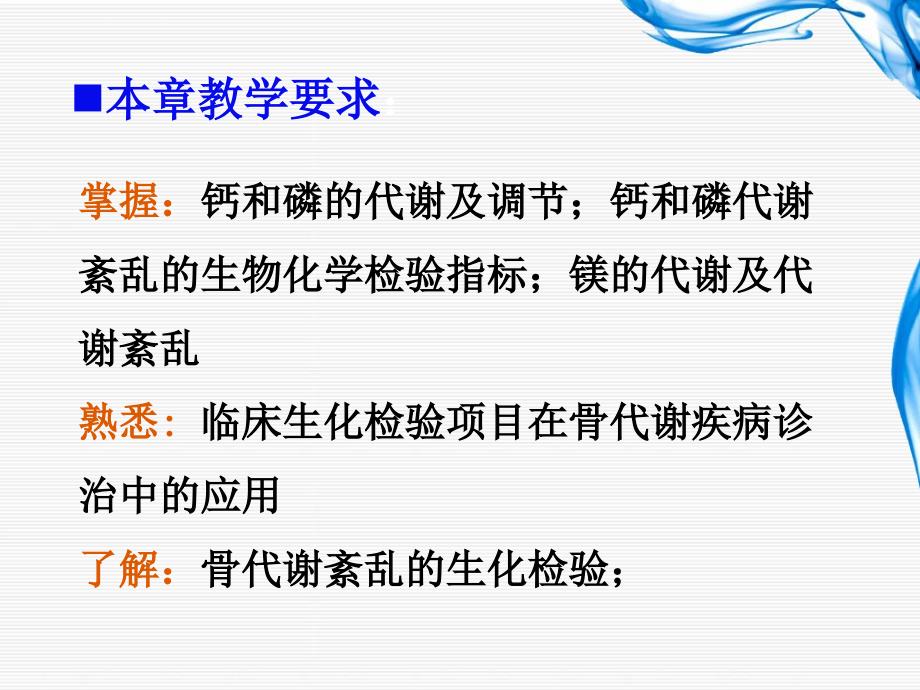 ■本章教学要求

掌握：钙和磷的代谢及调节；钙和磷代谢紊乱的生物化学检验指标；镁的代谢及代谢紊乱

熟悉：临床生化检验项目在骨代谢疾病诊治中的应用

了解：骨代谢紊乱的生化检验；